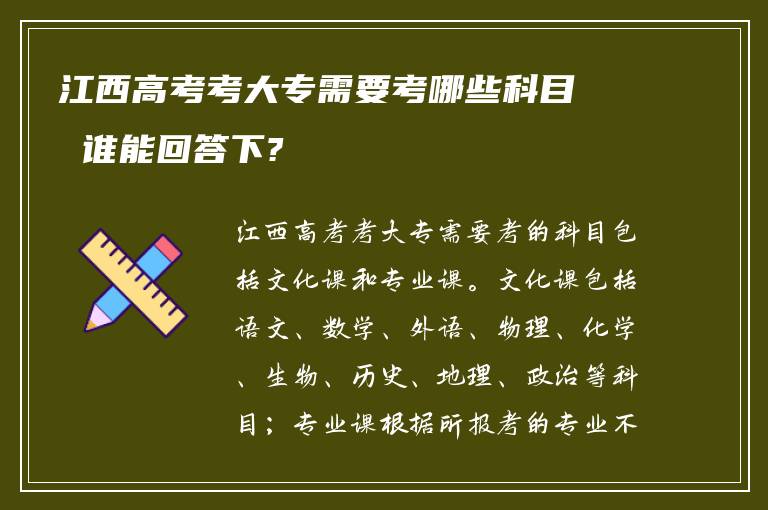 江西高考考大专需要考哪些科目

谁能回答下？

江西高考考大专需要考的科目包括文化课和专业课。文化课包括语文、数学、外语、物理、化学、生物、历史、地理、政治等科目；专业课根据所报考的专业不